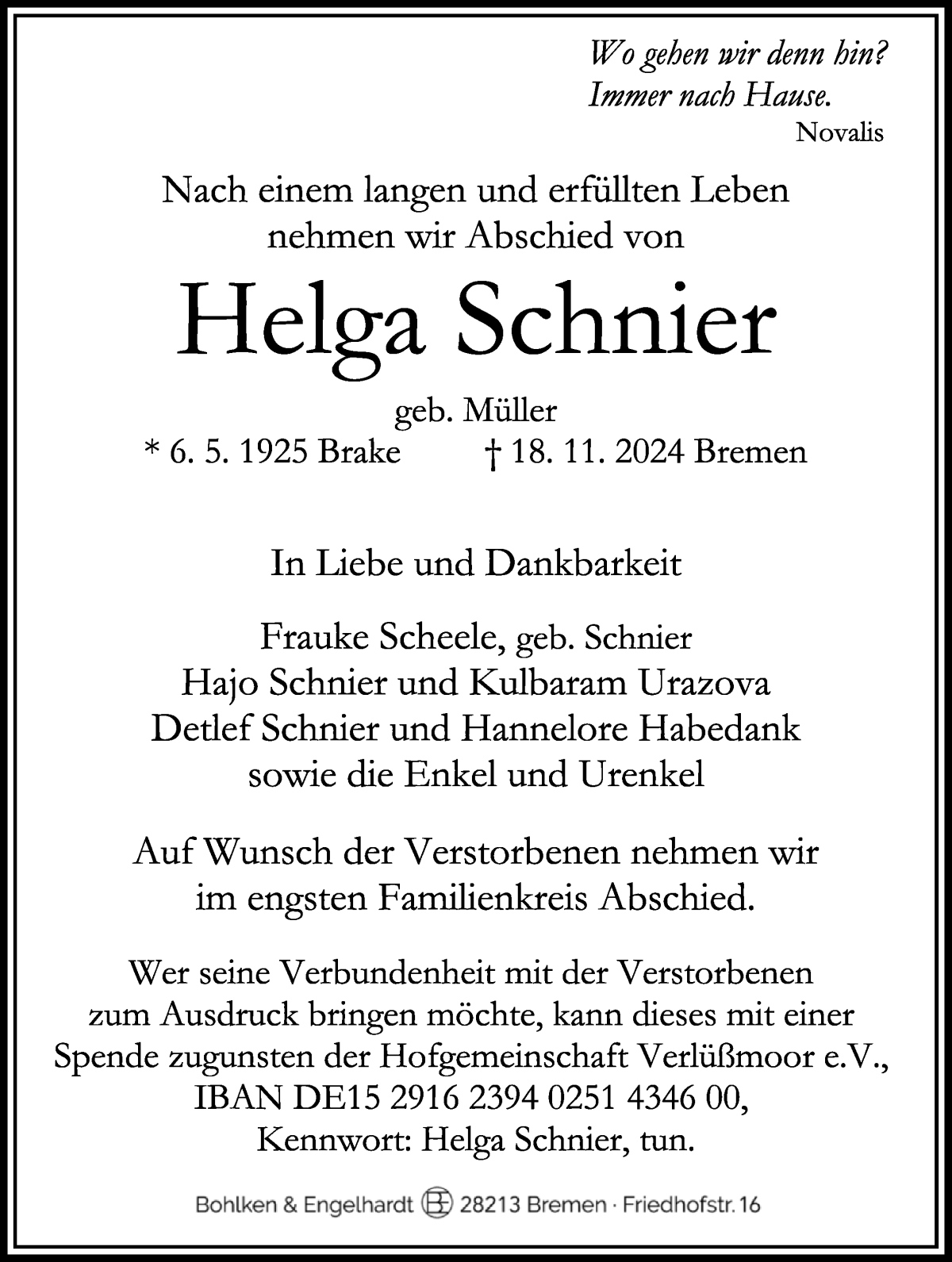 Wo gehen wir denn hin?
Immer nach Hause.
Novalis

Nach einem langen und erfüllten Leben nehmen wir Abschied von

Helga Schnier

geb. Müller
* 6. 5. 1925 Brake † 18. 11. 2024 Bremen

In Liebe und Dankbarkeit

Frauke Scheele, geb. Schnier
Hajo Schnier und Kulbaram Urazova
Detlef Schnier und Hannelore Habedank
sowie die Enkel und Urenkel

Auf Wunsch der Verstorbenen nehmen wir im engsten Familienkreis Abschied.

Wer seine Verbundenheit mit der Verstorbenen zum Ausdruck bringen möchte, kann dieses mit einer Spende zugunsten der Hofgemeinschaft Verlüßmoor e.V., IBAN DE15 2916 2394 0251 4346 00, Kennwort: Helga Schnier, tun.

Bohlken & Engelhardt BE 28213 Bremen · Friedhofstr. 16